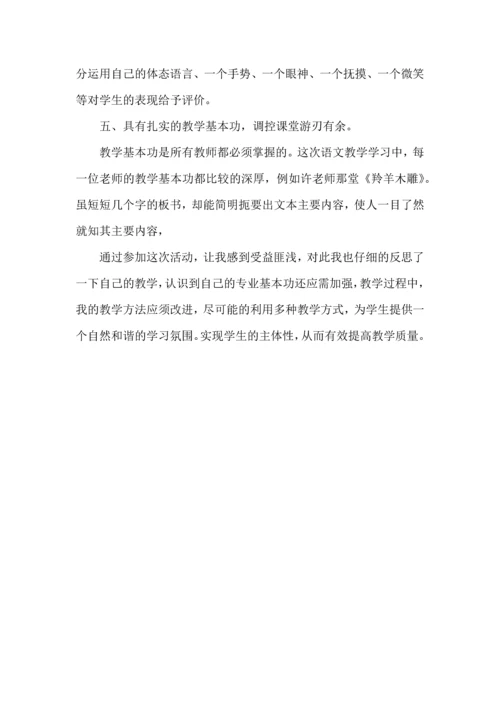 分运用自己的体态语言、一个手势、一个眼神、一个抚摸、一个微笑等对学生的表现给予评价。

五、具有扎实的教学基本功，调控课堂游刃有余。

教学基本功是所有教师都必须掌握的。这次语文教学学习中，每一位老师的教学基本功都比较的深厚，例如许老师那堂《羚羊木雕》。虽短短几个字的板书，却能简明扼要出文本主要内容，使人一目了然就知其主要内容，

通过参加这次活动，让我感到受益匪浅，对此我也仔细的反思了一下自己的教学，认识到自己的专业基本功还应需加强，教学过程中，我的教学方法应须改进，尽可能的利用多种教学方式，为学生提供一个自然和谐的学习氛围。实现学生的主体性，从而有效提高教学质量。